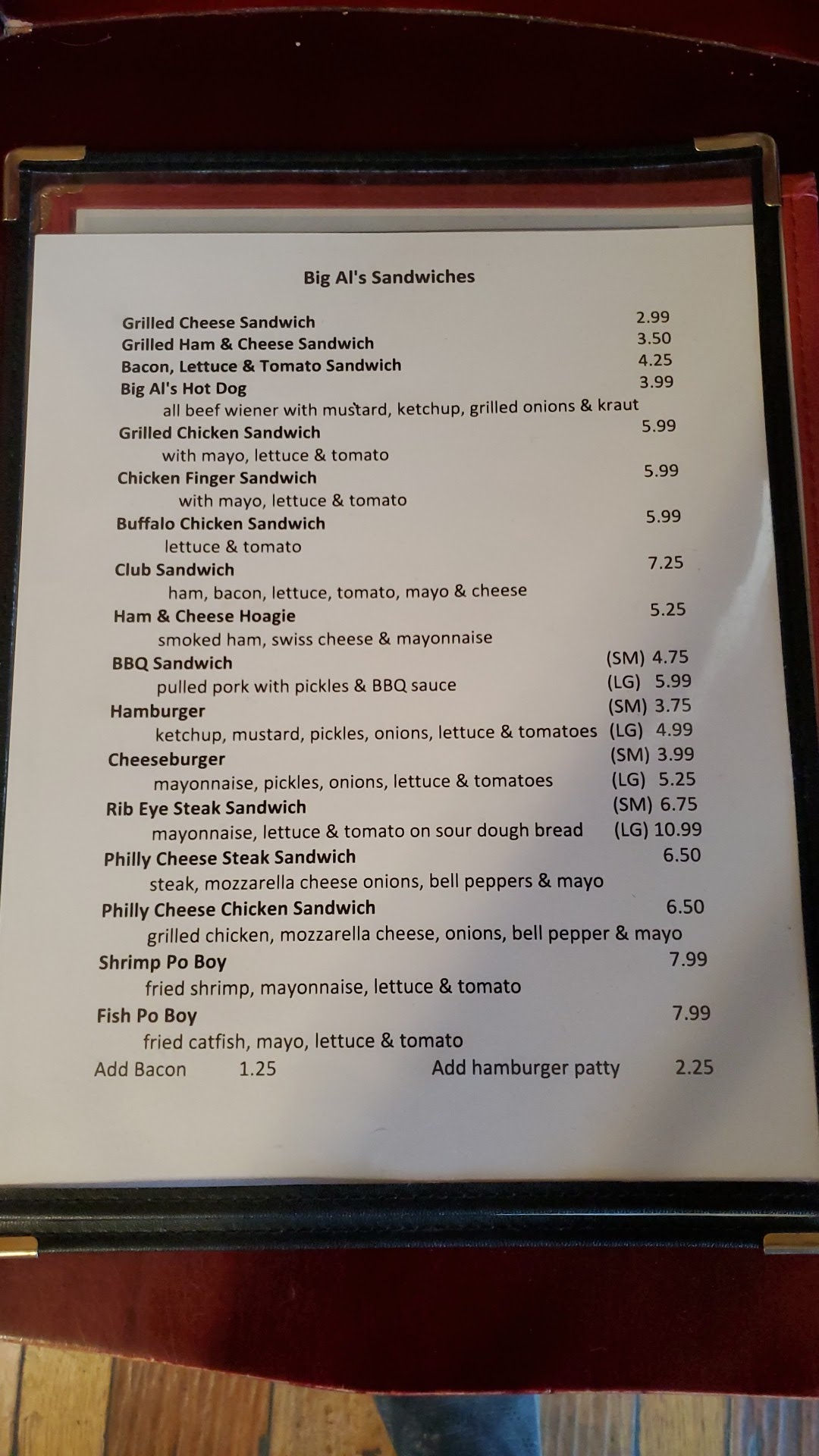 Big Al's Sandwiches

Grilled Cheese Sandwich 2.99
Grilled Ham & Cheese Sandwich 3.50
Bacon, Lettuce & Tomato Sandwich 4.25
Big Al's Hot Dog 3.99
all beef wiener with mustard, ketchup, grilled onions & kraut
Grilled Chicken Sandwich 5.99
with mayo, lettuce & tomato
Chicken Finger Sandwich 5.99
with mayo, lettuce & tomato
Buffalo Chicken Sandwich 5.99
lettuce & tomato
Club Sandwich 7.25
ham, bacon, lettuce, tomato, mayo & cheese
Ham & Cheese Hoagie 5.25
smoked ham, swiss cheese & mayonnaise
BBQ Sandwich (SM) 4.75
pulled pork with pickles & BBQ sauce (LG) 5.99
Hamburger (SM) 3.75
ketchup, mustard, pickles, onions, lettuce & tomatoes (LG) 4.99
Cheeseburger (SM) 3.99
mayonnaise, pickles, onions, lettuce & tomatoes (LG) 5.25
Rib Eye Steak Sandwich (SM) 6.75
mayonnaise, lettuce & tomato on sour dough bread (LG) 10.99
Philly Cheese Steak Sandwich 6.50
steak, mozzarella cheese onions, bell peppers & mayo
Philly Cheese Chicken Sandwich 6.50
grilled chicken, mozzarella cheese, onions, bell pepper & mayo
Shrimp Po Boy 7.99
fried shrimp, mayonnaise, lettuce & tomato
Fish Po Boy 7.99
fried catfish, mayo, lettuce & tomato
Add Bacon 1.25 Add hamburger patty 2.25